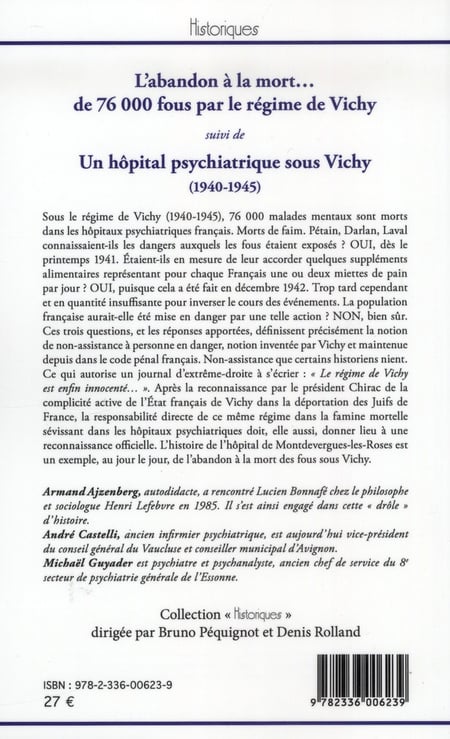 Historiques

L'abandon à la mort… de 76 000 fous par le régime de Vichy

suivi de

Un hôpital psychiatrique sous Vichy (1940-1945)

Sous le régime de Vichy (1940-1945), 76 000 malades mentaux sont morts dans les hôpitaux psychiatriques français. Morts de faim. Pétain, Darlan, Laval connaissaient-ils les dangers auxquels les fous étaient exposés ? OUI, dès le printemps 1941. Étaient-ils en mesure de leur accorder quelques suppléments alimentaires représentant pour chaque Français une ou deux miettes de pain par jour ? OUI, puisque cela a été fait en décembre 1942. Trop tard cependant et en quantité insuffisante pour inverser le cours des événements. La population française aurait-elle été mise en danger par une telle action ? NON, bien sûr. Ces trois questions, et les réponses apportées, définissent précisément la notion de non-assistance à personne en danger, notion inventée par Vichy et maintenue depuis dans le code pénal français. Non-assistance que certains historiens nient. Ce qui autorise un journal d'extrême-droite à s'écrier : « Le régime de Vichy est enfin innocenté… ». Après la reconnaissance par le président Chirac de la complicité active de l'État français de Vichy dans la déportation des Juifs de France, la responsabilité directe de ce même régime dans la famine mortelle sévissant dans les hôpitaux psychiatriques doit, elle aussi, donner lieu à une reconnaissance officielle. L'histoire de l'hôpital de Montdevergues-les-Roses est un exemple, au jour le jour, de l'abandon à la mort des fous sous Vichy.

Armand Ajzenberg, autodidacte, a rencontré Lucien Bonnafé chez le philosophe et sociologue Henri Lefebvre en 1985. Il s'est ainsi engagé dans cette « drôle » d'histoire.
André Castelli, ancien infirmier psychiatrique, est aujourd'hui vice-président du conseil général du Vaucluse et conseiller municipal d'Avignon.
Michaël Guyader est psychiatre et psychanalyste, ancien chef de service du 8e secteur de psychiatrie générale de l'Essonne.

Collection « Historiques »
dirigée par Bruno Péquignot et Denis Rolland

ISBN : 978-2-336-00623-9
27 €

9 782336 006239